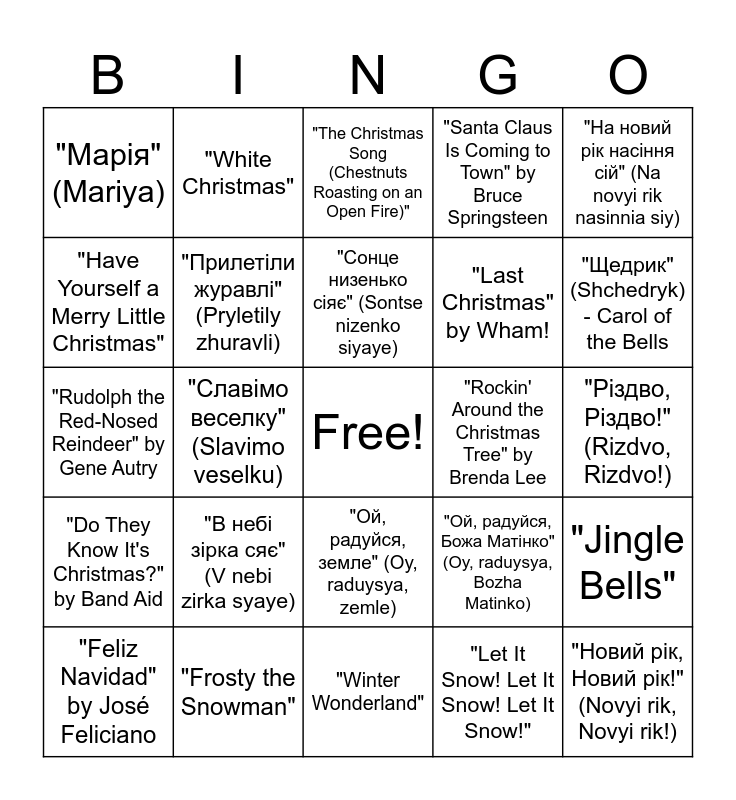 | B | I | N | G | O |
|---|---|---|---|---|
| "Марія" (Mariya) | "White Christmas" | "The Christmas Song (Chestnuts Roasting on an Open Fire)" | "Santa Claus Is Coming to Town" by Bruce Springsteen | "На новий рік насіння сій" (Na novyi rik nasinnia siy) |
| "Have Yourself a Merry Little Christmas" | "Прилетіли журавлі" (Pryletily zhuravli) | "Сонце низенько сіяє" (Sontse nizenko siyaye) | "Last Christmas" by Wham! | "Щедрик" (Shchedryk) - Carol of the Bells |
| "Rudolph the Red-Nosed Reindeer" by Gene Autry | "Славімо веселку" (Slavimo veselku) | Free! | "Rockin' Around the Christmas Tree" by Brenda Lee | "Різдво, Різдво!" (Rizdvo, Rizdvo!) |
| "Do They Know It's Christmas?" by Band Aid | "В небі зірка сяє" (V nebi zirka syaye) | "Ой, радуйся, земле" (Oy, raduysya, zemle) | "Ой, радуйся, Божа Матінко" (Oy, raduysya, Bozha Matinko) | "Jingle Bells" |
| "Feliz Navidad" by José Feliciano | "Frosty the Snowman" | "Winter Wonderland" | "Let It Snow! Let It Snow! Let It Snow!" | "Новий рік, Новий рік!" (Novyi rik, Novyi rik!) |